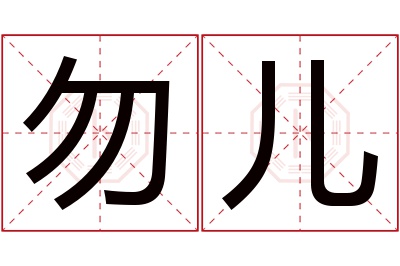 勿儿